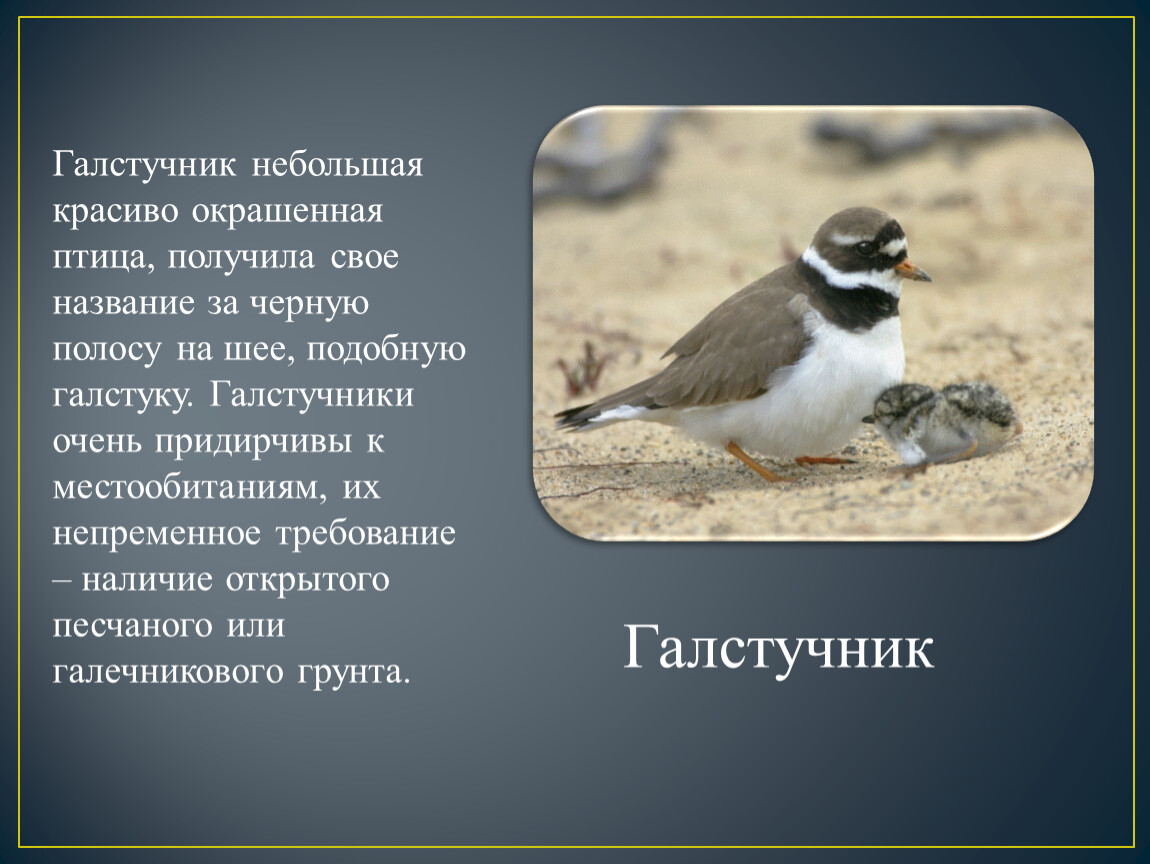 Галстучник небольшая красиво окрашенная птица, получила свое название за черную полосу на шее, подобную галстуку. Галстучники очень придирчивы к местообитаниям, их непременное требование – наличие открытого песчаного или галечникового грунта.

Галстучник